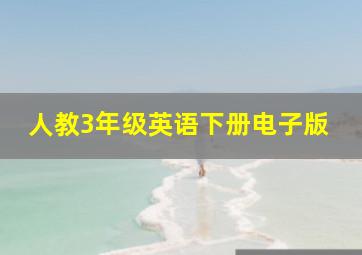 人教3年级英语下册电子版